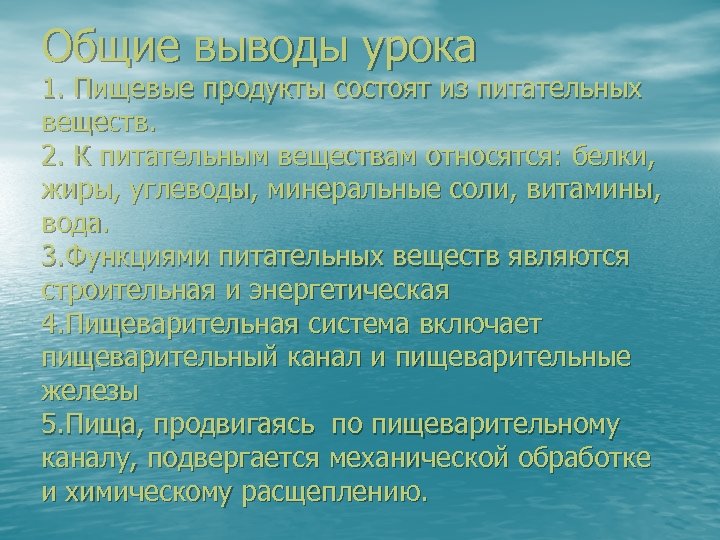 Общие выводы урока
1. Пищевые продукты состоят из питательных веществ.
2. К питательным веществам относятся: белки, жиры, углеводы, минеральные соли, витамины, вода.
3.Функциями питательных веществ являются строительная и энергетическая
4.Пищеварительная система включает пищеварительный канал и пищеварительные железы
5.Пища, продвигаясь по пищеварительному каналу, подвергается механической обработке и химическому расщеплению.